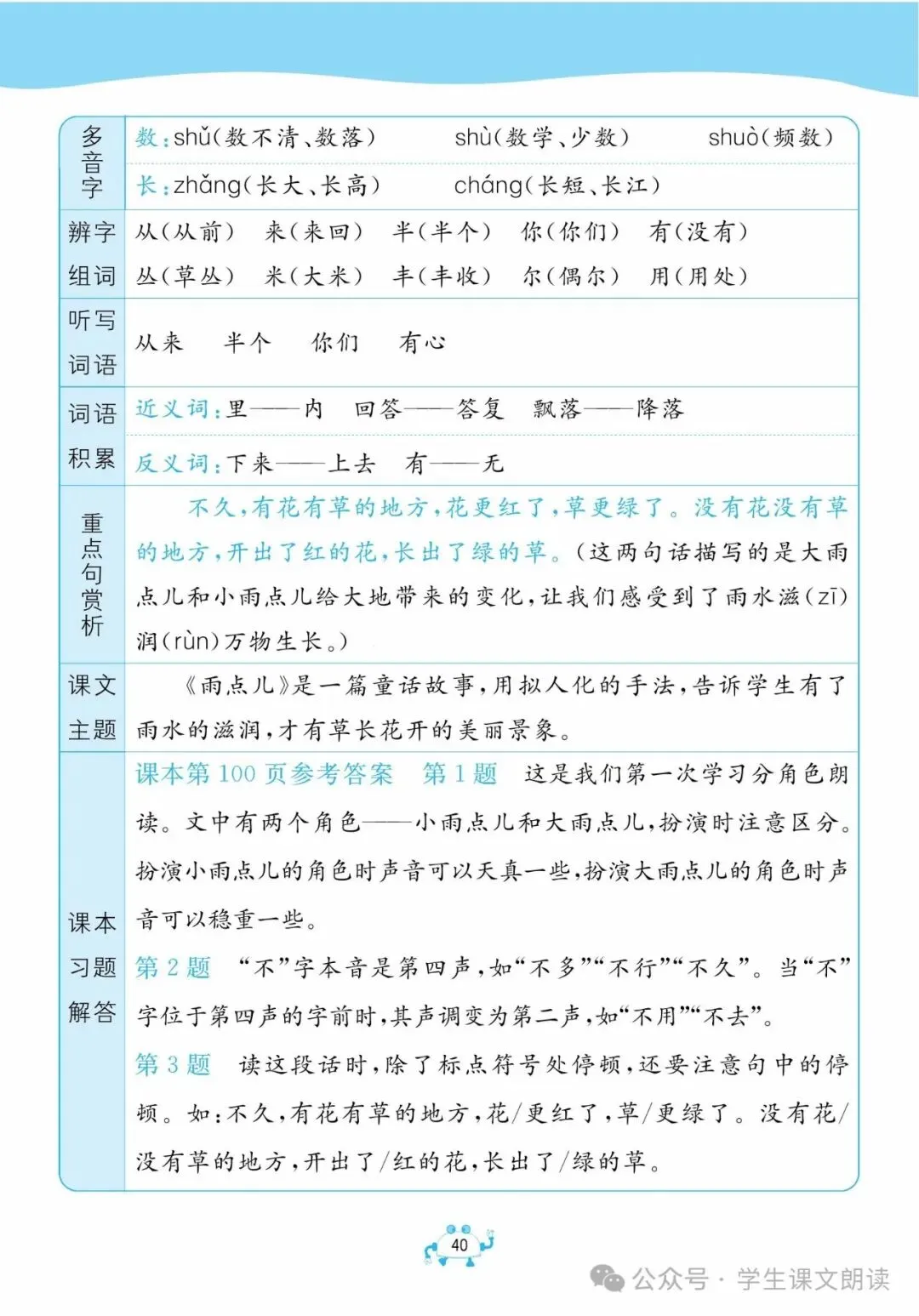 | 多音字 | 数：shǔ（数不清、数落）　shù（数学、少数）　shuò（频数）<br>长：zhǎng（长大、长高）　cháng（长短、长江） |
|---|---|
| 辨字组词 | 从（从前）　来（来回）　半（半个）　你（你们）　有（没有）<br>丛（草丛）　米（大米）　丰（丰收）　尔（偶尔）　用（用处） |
| 听写词语 | 从来　半个　你们　有心 |
| 词语积累 | 近义词：里——内　回答——答复　飘落——降落<br>反义词：下来——上去　有——无 |
| 重点句赏析 | 不久，有花有草的地方，花更红了，草更绿了。没有花没有草的地方，开出了红的花，长出了绿的草。（这两句话描写的是大雨点儿和小雨点儿给大地带来的变化，让我们感受到了雨水滋（zī）润（rùn）万物生长。） |
| 课文主题 | 《雨点儿》是一篇童话故事，用拟人化的手法，告诉学生有了雨水的滋润，才有草长花开的美丽景象。 |
| 课本习题解答 | 课本第100页参考答案　第1题　这是我们第一次学习分角色朗读。文中有两个角色——小雨点儿和大雨点儿，扮演时注意区分。扮演小雨点儿的角色时声音可以天真一些，扮演大雨点儿的角色时声音可以稳重一些。<br>第2题　“不”字本音是第四声，如“不多”“不行”“不久”。当“不”字位于第四声的字前时，其声调变为第二声，如“不用”“不去”。<br>第3题　读这段话时，除了标点符号处停顿，还要注意句中的停顿。如：不久，有花有草的地方，花/更红了，草/更绿了。没有花/没有草的地方，开出了/红的花，长出了/绿的草。 |

40

公众号 · 学生课文朗读